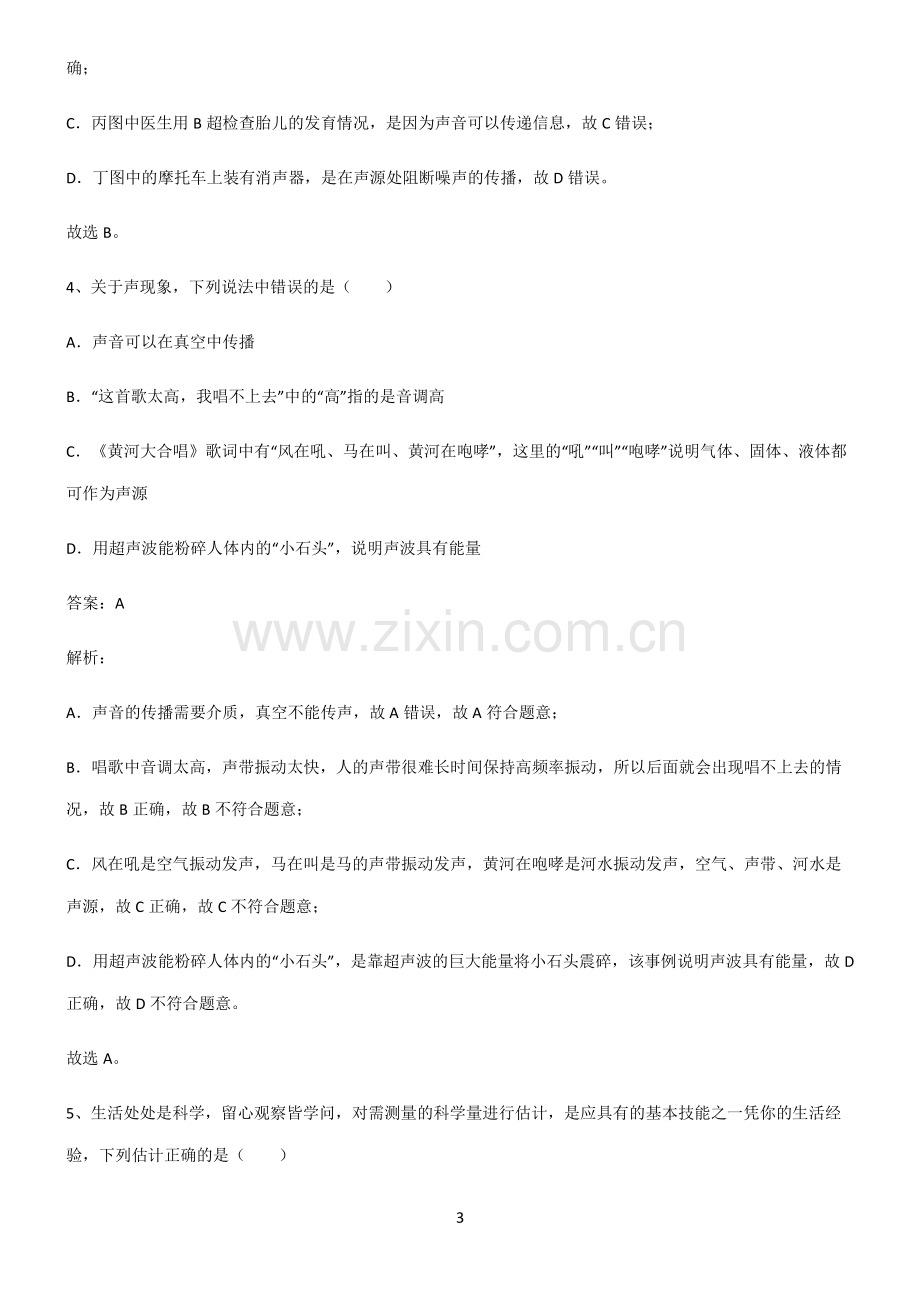 确；

C．丙图中医生用B超检查胎儿的发育情况，是因为声音可以传递信息，故C错误；

D．丁图中的摩托车上装有消声器，是在声源处阻断噪声的传播，故D错误。

故选B。

4、关于声现象，下列说法中错误的是（　　）

A．声音可以在真空中传播

B．“这首歌太高，我唱不上去”中的“高”指的是音调高

C．《黄河大合唱》歌词中有“风在吼、马在叫、黄河在咆哮”，这里的“吼”“叫”“咆哮”说明气体、固体、液体都可作为声源

D．用超声波能粉碎人体内的“小石头”，说明声波具有能量

答案：A

解析：

A．声音的传播需要介质，真空不能传声，故A错误，故A符合题意；

B．唱歌中音调太高，声带振动太快，人的声带很难长时间保持高频率振动，所以后面就会出现唱不上去的情况，故B正确，故B不符合题意；

C．风在吼是空气振动发声，马在叫是马的声带振动发声，黄河在咆哮是河水振动发声，空气、声带、河水是声源，故C正确，故C不符合题意；

D．用超声波能粉碎人体内的“小石头”，是靠超声波的巨大能量将小石头震碎，该事例说明声波具有能量，故D正确，故D不符合题意。

故选A。

5、生活处处是科学，留心观察皆学问，对需测量的科学量进行估计，是应具有的基本技能之一凭你的生活经验，下列估计正确的是（　　）

3

www.zixin.com.cn